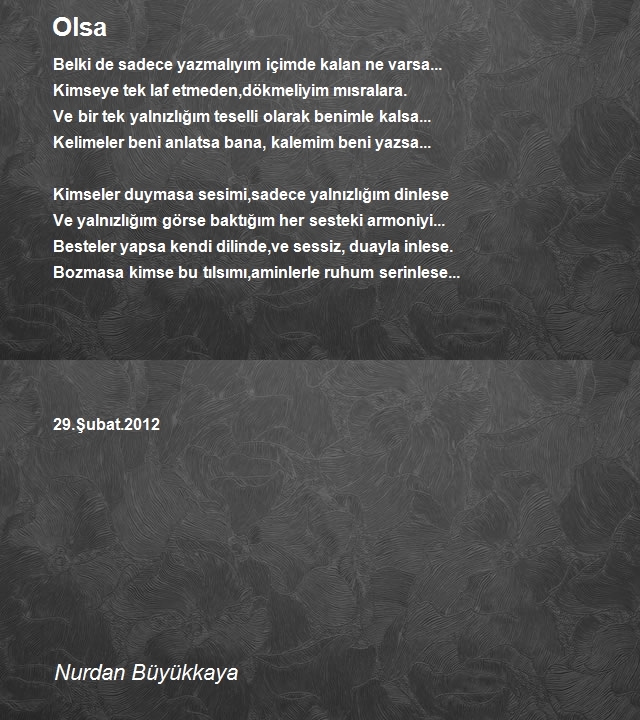 Olsa

Belki de sadece yazmalıyım içimde kalan ne varsa...
Kimseye tek laf etmeden,dökmeliyim mısralara.
Ve bir tek yalnızlığım teselli olarak benimle kalsa...
Kelimeler beni anlatsa bana, kalemim beni yazsa...

Kimseler duymasa sesimi,sadece yalnızlığım dinlese
Ve yalnızlığım görse baktığım her sesteki armoniyi...
Besteler yapsa kendi dilinde,ve sessiz, duayla inlese.
Bozmasa kimse bu tılsımı,aminlerle ruhum serinlese...

29.Şubat.2012

Nurdan Büyükkaya